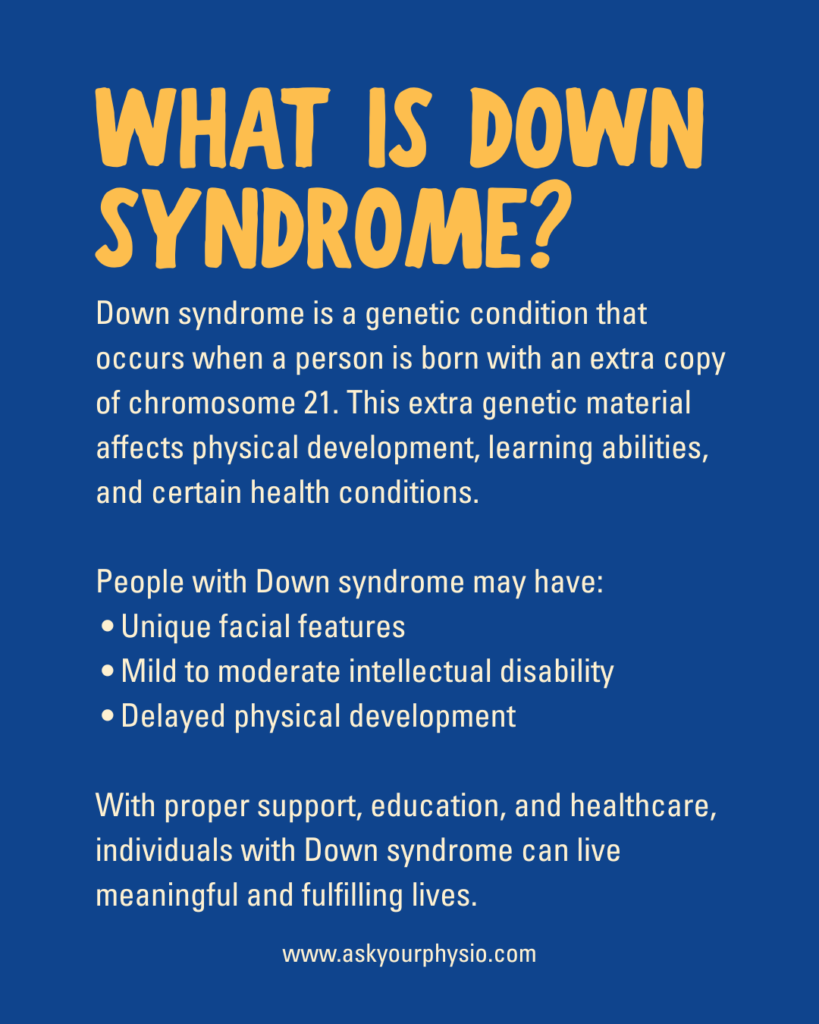 WHAT IS DOWN SYNDROME?

Down syndrome is a genetic condition that occurs when a person is born with an extra copy of chromosome 21. This extra genetic material affects physical development, learning abilities, and certain health conditions.

People with Down syndrome may have:
• Unique facial features
• Mild to moderate intellectual disability
• Delayed physical development

With proper support, education, and healthcare, individuals with Down syndrome can live meaningful and fulfilling lives.

www.askyourphysio.com